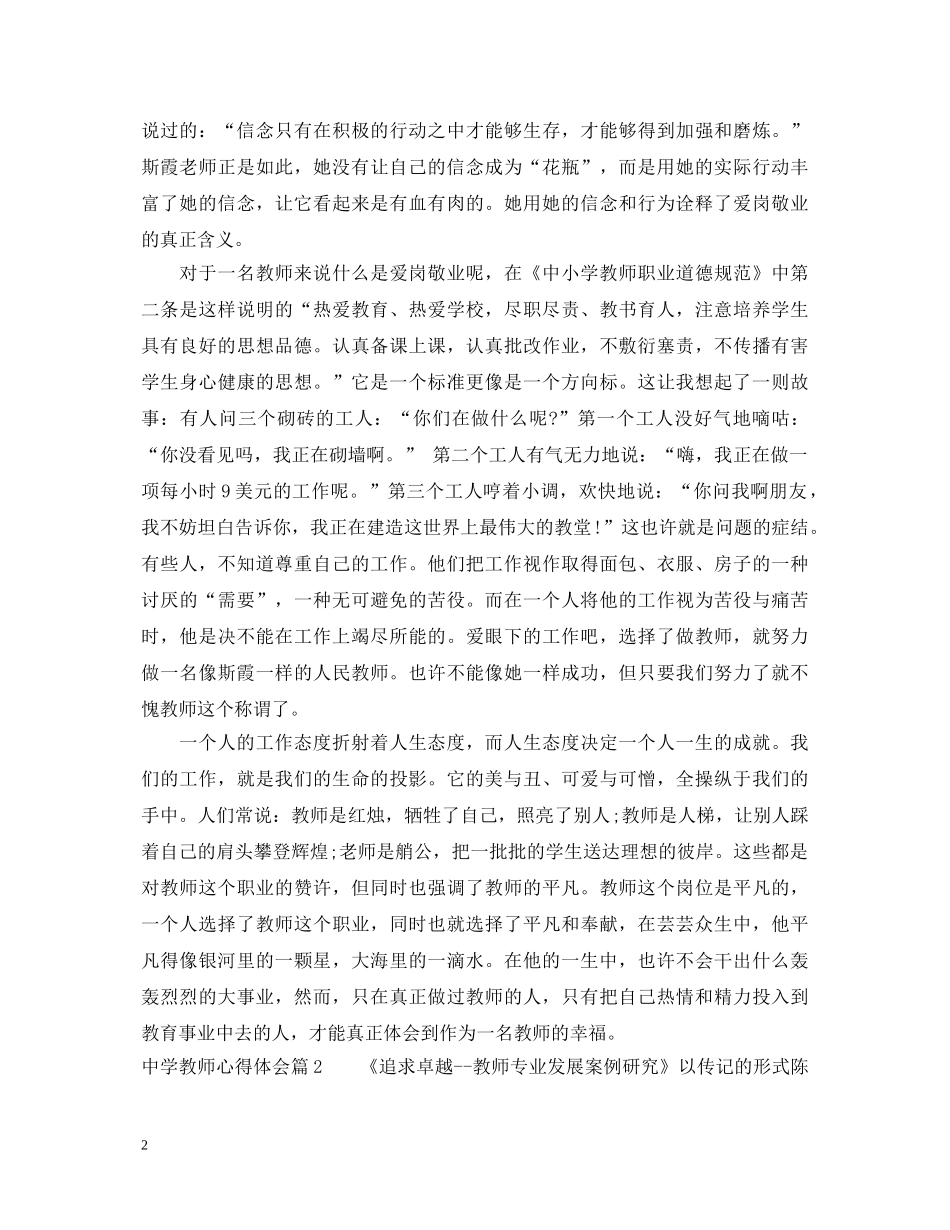 说过的：“信念只有在积极的行动之中才能够生存，才能够得到加强和磨炼。”斯霞老师正是如此，她没有让自己的信念成为“花瓶”，而是用她的实际行动丰富了她的信念，让它看起来是有血有肉的。她用她的信念和行为诠释了爱岗敬业的真正含义。

对于一名教师来说什么是爱岗敬业呢，在《中小学教师职业道德规范》中第二条是这样说明的“热爱教育、热爱学校，尽职尽责、教书育人，注意培养学生具有良好的思想品德。认真备课上课，认真批改作业，不敷衍塞责，不传播有害学生身心健康的思想。”它是一个标准更像是一个方向标。这让我想起了一则故事：有人问三个砌砖的工人：“你们在做什么呢?”第一个工人没好气地嘀咕：“你没看见吗，我正在砌墙啊。” 第二个工人有气无力地说：“嗨，我正在做一项每小时 9 美元的工作呢。”第三个工人哼着小调，欢快地说：“你问我啊朋友，我不妨坦白告诉你，我正在建造这世界上最伟大的教堂!”这也许就是问题的症结。有些人，不知道尊重自己的工作。他们把工作视作取得面包、衣服、房子的一种讨厌的“需要”，一种无可避免的苦役。而在一个人将他的工作视为苦役与痛苦时，他是决不能在工作上竭尽所能的。爱眼下的工作吧，选择了做教师，就努力做一名像斯霞一样的人民教师。也许不能像她一样成功，但只要我们努力了就不愧教师这个称谓了。

一个人的工作态度折射着人生态度，而人生态度决定一个人一生的成就。我们的工作，就是我们的生命的投影。它的美与丑、可爱与可憎，全操纵于我们的手中。人们常说：教师是红烛，牺牲了自己，照亮了别人;教师是人梯，让别人踩着自己的肩头攀登辉煌;老师是艄公，把一批批的学生送达理想的彼岸。这些都是对教师这个职业的赞许，但同时也强调了教师的平凡。教师这个岗位是平凡的，一个人选择了教师这个职业，同时也就选择了平凡和奉献，在芸芸众生中，他平凡得像银河里的一颗星，大海里的一滴水。在他的一生中，也许不会干出什么轰轰烈烈的大事业，然而，只在真正做过教师的人，只有把自己热情和精力投入到教育事业中去的人，才能真正体会到作为一名教师的幸福。

中学教师心得体会篇 2　　《追求卓越--教师专业发展案例研究》以传记的形式陈

2